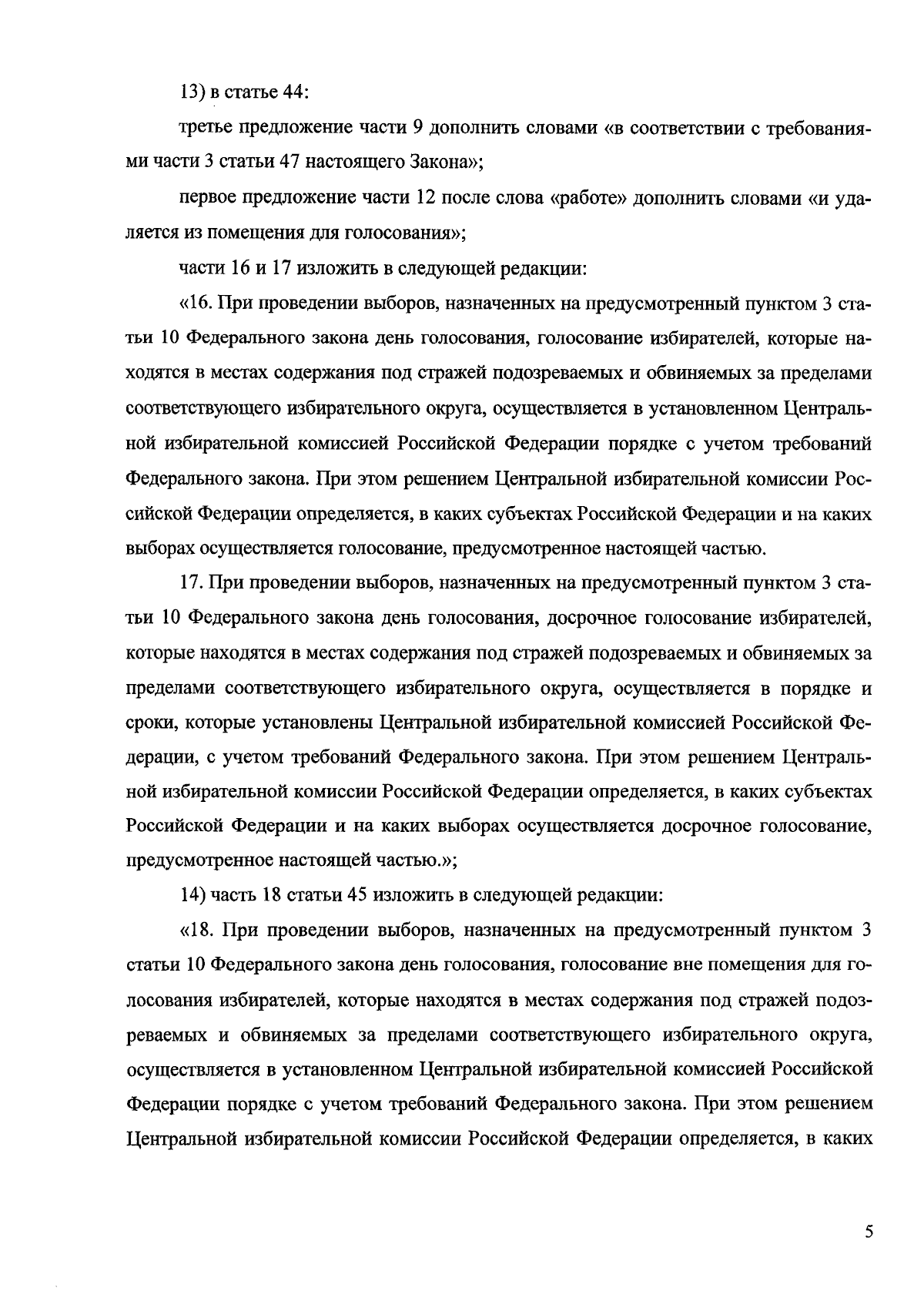 13) в статье 44:

третье предложение части 9 дополнить словами «в соответствии с требованиями части 3 статьи 47 настоящего Закона»;

первое предложение части 12 после слова «работе» дополнить словами «и удаляется из помещения для голосования»;

части 16 и 17 изложить в следующей редакции:

«16. При проведении выборов, назначенных на предусмотренный пунктом 3 статьи 10 Федерального закона день голосования, голосование избирателей, которые находятся в местах содержания под стражей подозреваемых и обвиняемых за пределами соответствующего избирательного округа, осуществляется в установленном Центральной избирательной комиссией Российской Федерации порядке с учетом требований Федерального закона. При этом решением Центральной избирательной комиссии Российской Федерации определяется, в каких субъектах Российской Федерации и на каких выборах осуществляется голосование, предусмотренное настоящей частью.

17. При проведении выборов, назначенных на предусмотренный пунктом 3 статьи 10 Федерального закона день голосования, досрочное голосование избирателей, которые находятся в местах содержания под стражей подозреваемых и обвиняемых за пределами соответствующего избирательного округа, осуществляется в порядке и сроки, которые установлены Центральной избирательной комиссией Российской Федерации, с учетом требований Федерального закона. При этом решением Центральной избирательной комиссии Российской Федерации определяется, в каких субъектах Российской Федерации и на каких выборах осуществляется досрочное голосование, предусмотренное настоящей частью.»;

14) часть 18 статьи 45 изложить в следующей редакции:

«18. При проведении выборов, назначенных на предусмотренный пунктом 3 статьи 10 Федерального закона день голосования, голосование вне помещения для голосования избирателей, которые находятся в местах содержания под стражей подозреваемых и обвиняемых за пределами соответствующего избирательного округа, осуществляется в установленном Центральной избирательной комиссией Российской Федерации порядке с учетом требований Федерального закона. При этом решением Центральной избирательной комиссии Российской Федерации определяется, в каких

5